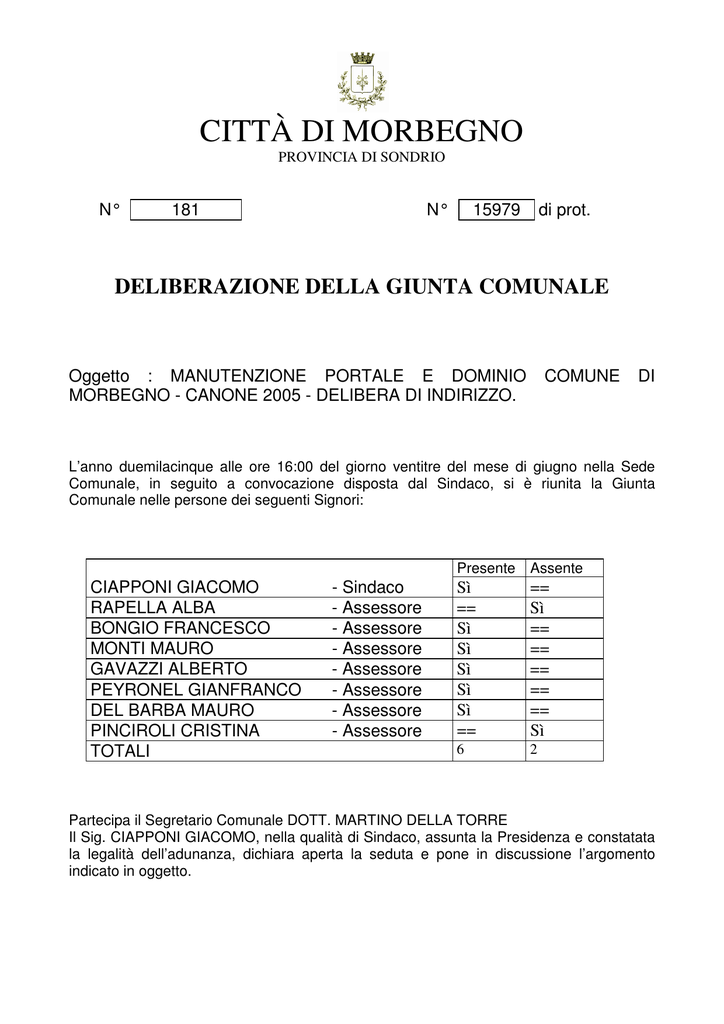 CITTÀ DI MORBEGNO
PROVINCIA DI SONDRIO

N° 181

N° 15979 di prot.

DELIBERAZIONE DELLA GIUNTA COMUNALE

Oggetto : MANUTENZIONE PORTALE E DOMINIO COMUNE DI MORBEGNO - CANONE 2005 - DELIBERA DI INDIRIZZO.

L'anno duemilacinque alle ore 16:00 del giorno ventitre del mese di giugno nella Sede Comunale, in seguito a convocazione disposta dal Sindaco, si è riunita la Giunta Comunale nelle persone dei seguenti Signori:

| | | Presente | Assente |
|---|---|---|---|
| CIAPPONI GIACOMO | - Sindaco | Sì | == |
| RAPELLA ALBA | - Assessore | == | Sì |
| BONGIO FRANCESCO | - Assessore | Sì | == |
| MONTI MAURO | - Assessore | Sì | == |
| GAVAZZI ALBERTO | - Assessore | Sì | == |
| PEYRONEL GIANFRANCO | - Assessore | Sì | == |
| DEL BARBA MAURO | - Assessore | Sì | == |
| PINCIROLI CRISTINA | - Assessore | == | Sì |
| TOTALI | | 6 | 2 |

Partecipa il Segretario Comunale DOTT. MARTINO DELLA TORRE
Il Sig. CIAPPONI GIACOMO, nella qualità di Sindaco, assunta la Presidenza e constatata la legalità dell'adunanza, dichiara aperta la seduta e pone in discussione l'argomento indicato in oggetto.